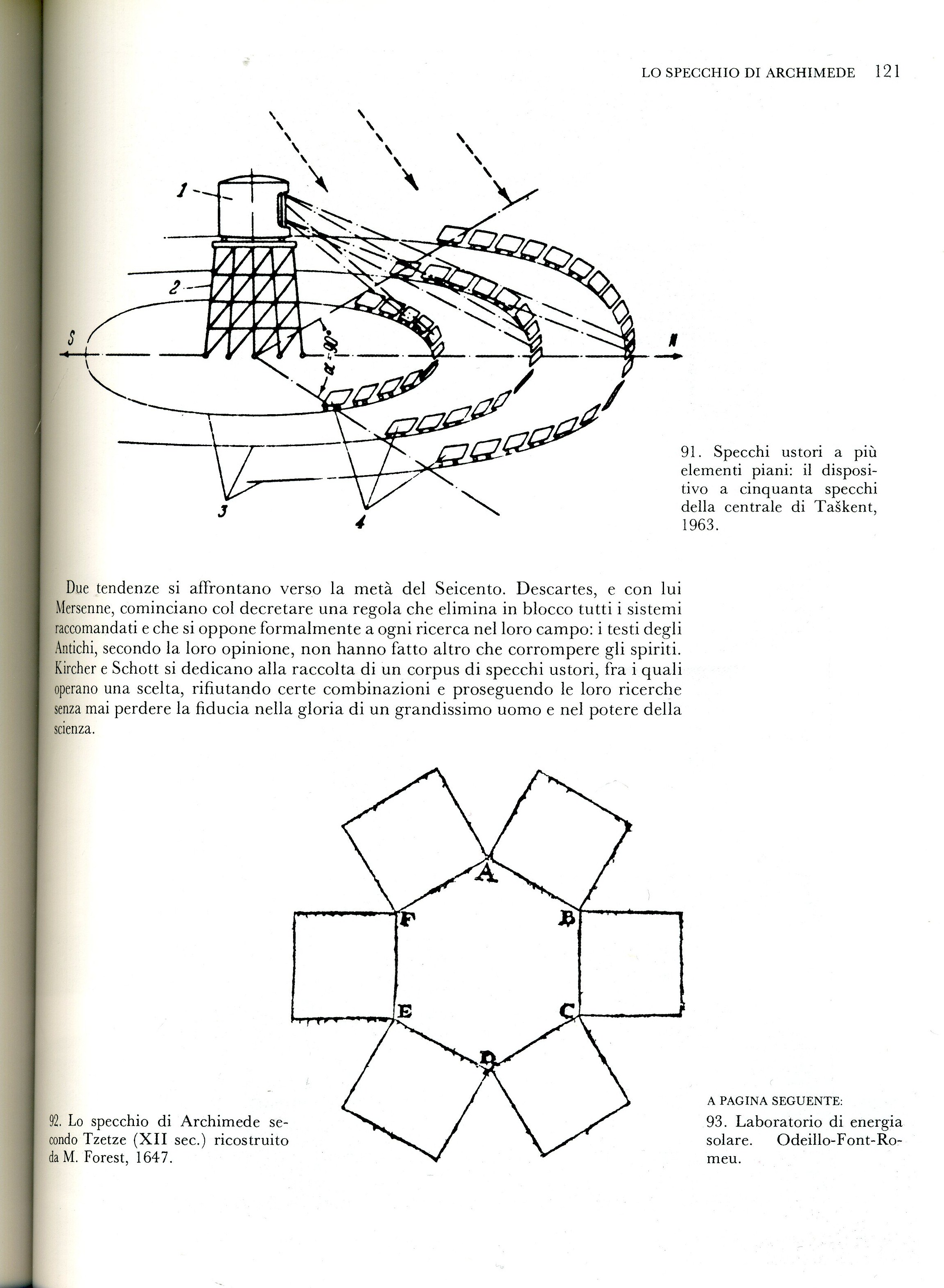 LO SPECCHIO DI ARCHIMEDE 121

1

2

S

N

R=10

3

4

91. Specchi ustori a più elementi piani: il dispositivo a cinquanta specchi della centrale di Taškent, 1963.

Due tendenze si affrontano verso la metà del Seicento. Descartes, e con lui Mersenne, cominciano col decretare una regola che elimina in blocco tutti i sistemi raccomandati e che si oppone formalmente a ogni ricerca nel loro campo: i testi degli Antichi, secondo la loro opinione, non hanno fatto altro che corrompere gli spiriti. Kircher e Schott si dedicano alla raccolta di un corpus di specchi ustori, fra i quali operano una scelta, rifiutando certe combinazioni e proseguendo le loro ricerche senza mai perdere la fiducia nella gloria di un grandissimo uomo e nel potere della scienza.

A

F

B

E

C

D

92. Lo specchio di Archimede secondo Tzetze (XII sec.) ricostruito da M. Forest, 1647.

A PAGINA SEGUENTE:
93. Laboratorio di energia solare. Odeillo-Font-Romeu.